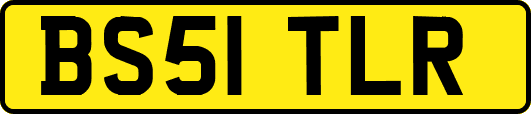 BS51 TLR